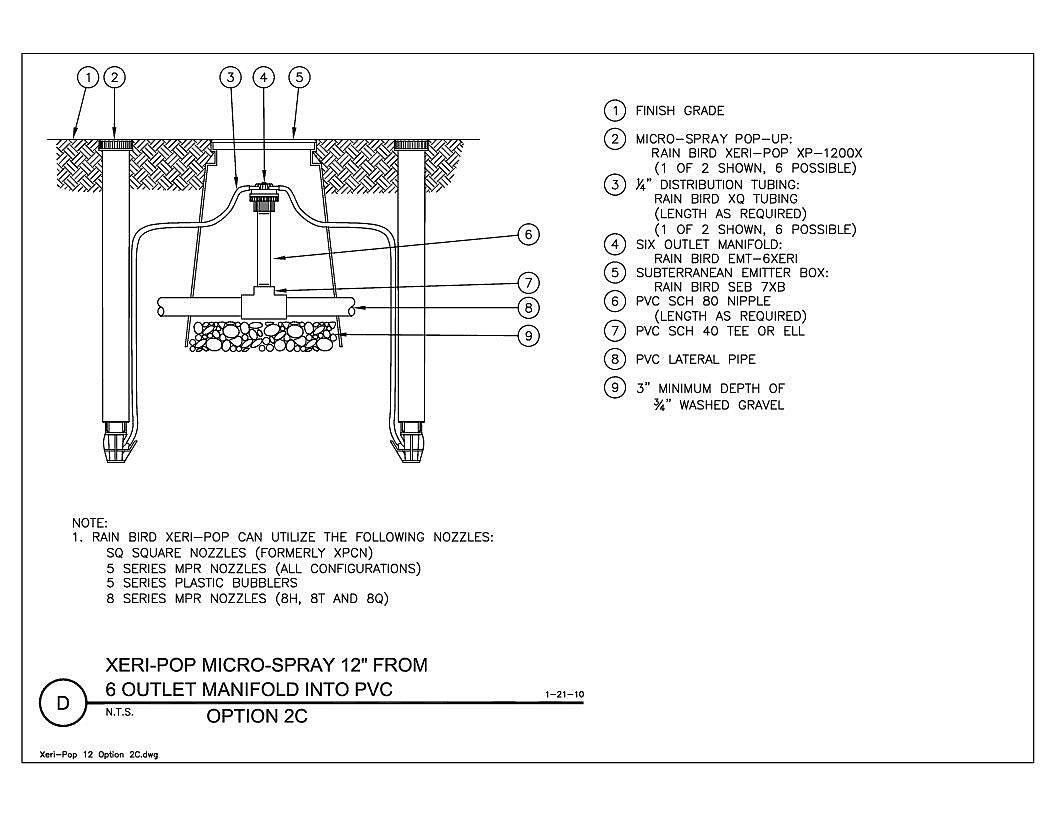 1 2 3 4 5

6

7

8

9

1 FINISH GRADE

2 MICRO-SPRAY POP-UP:
RAIN BIRD XERI-POP XP-1200X
(1 OF 2 SHOWN, 6 POSSIBLE)

3 ¼" DISTRIBUTION TUBING:
RAIN BIRD XQ TUBING
(LENGTH AS REQUIRED)
(1 OF 2 SHOWN, 6 POSSIBLE)

4 SIX OUTLET MANIFOLD:
RAIN BIRD EMT-6XERI

5 SUBTERRANEAN EMITTER BOX:
RAIN BIRD SEB 7XB

6 PVC SCH 80 NIPPLE
(LENGTH AS REQUIRED)

7 PVC SCH 40 TEE OR ELL

8 PVC LATERAL PIPE

9 3" MINIMUM DEPTH OF
¾" WASHED GRAVEL

NOTE:
1. RAIN BIRD XERI-POP CAN UTILIZE THE FOLLOWING NOZZLES:
SQ SQUARE NOZZLES (FORMERLY XPCN)
5 SERIES MPR NOZZLES (ALL CONFIGURATIONS)
5 SERIES PLASTIC BUBBLERS
8 SERIES MPR NOZZLES (8H, 8T AND 8Q)

D

XERI-POP MICRO-SPRAY 12" FROM
6 OUTLET MANIFOLD INTO PVC

1-21-10

N.T.S.

OPTION 2C

Xeri-Pop 12 Option 2C.dwg